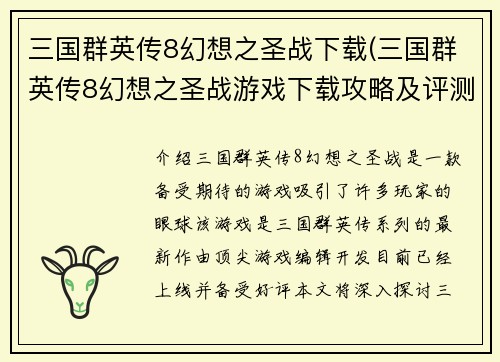 三国群英传8幻想之圣战下载(三国群英传8幻想之圣战游戏下载攻略及评测

介绍三国群英传8幻想之圣战是一款备受期待的游戏吸引了许多玩家的眼球该游戏是三国群英传系列的最新作由顶尖游戏编辑开发目前已经上线并备受好评本文将深入探讨三